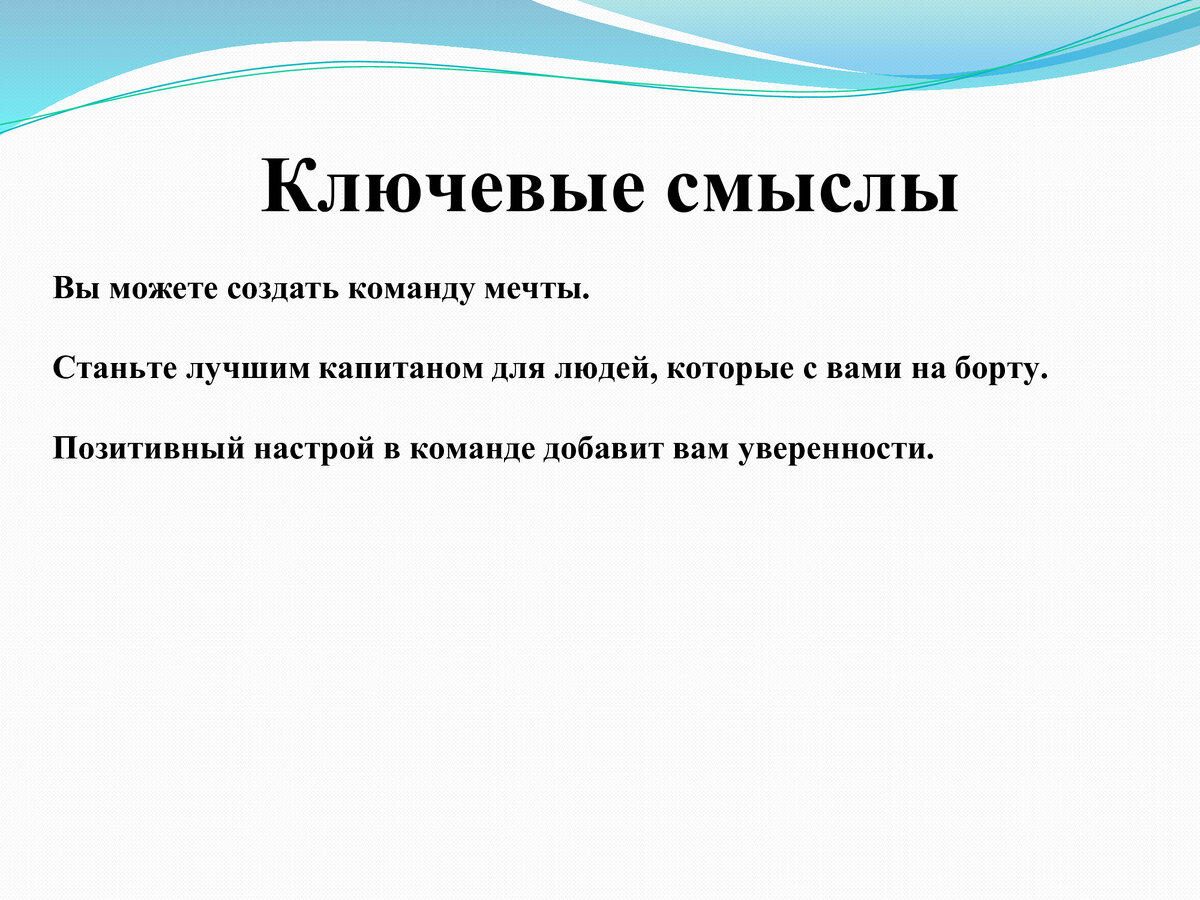 Ключевые смыслы

Вы можете создать команду мечты.

Станьте лучшим капитаном для людей, которые с вами на борту.

Позитивный настрой в команде добавит вам уверенности.